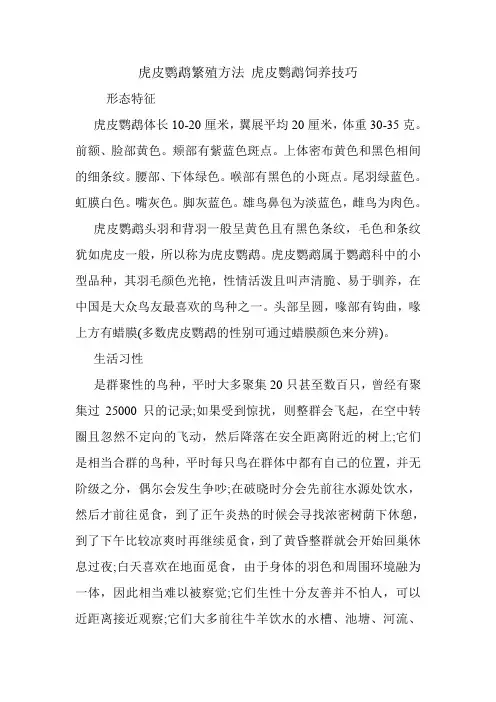 虎皮鹦鹉繁殖方法 虎皮鹦鹉饲养技巧

形态特征

虎皮鹦鹉体长 10-20 厘米，翼展平均 20 厘米，体重 30-35 克。前额、脸部黄色。颊部有紫蓝色斑点。上体密布黄色和黑色相间的细条纹。腰部、下体绿色。喉部有黑色的小斑点。尾羽绿蓝色。虹膜白色。嘴灰色。脚灰蓝色。雄鸟鼻包为淡蓝色，雌鸟为肉色。

虎皮鹦鹉头羽和背羽一般呈黄色且有黑色条纹，毛色和条纹犹如虎皮一般，所以称为虎皮鹦鹉。虎皮鹦鹉属于鹦鹉科中的小型品种，其羽毛颜色光艳，性情活泼且叫声清脆、易于驯养，在中国是大众鸟友最喜欢的鸟种之一。头部呈圆，喙部有钩曲，喙上方有蜡膜(多数虎皮鹦鹉的性别可通过蜡膜颜色来分辨)。

生活习性

是群聚性的鸟种，平时大多聚集 20 只甚至数百只，曾经有聚集过 25000 只的记录;如果受到惊扰，则整群会飞起，在空中转圈且忽然不定向的飞动，然后降落在安全距离附近的树上;它们是相当合群的鸟种，平时每只鸟在群体中都有自己的位置，并无阶级之分，偶尔会发生争吵;在破晓时分会先前往水源处饮水，然后才前往觅食，到了正午炎热的时候会寻找浓密树荫下休憩，到了下午比较凉爽时再继续觅食，到了黄昏整群就会开始回巢休息过夜;白天喜欢在地面觅食，由于身体的羽色和周围环境融为一体，因此相当难以被察觉;它们生性十分友善并不怕人，可以近距离接近观察;它们大多前往牛羊饮水的水槽、池塘、河流、